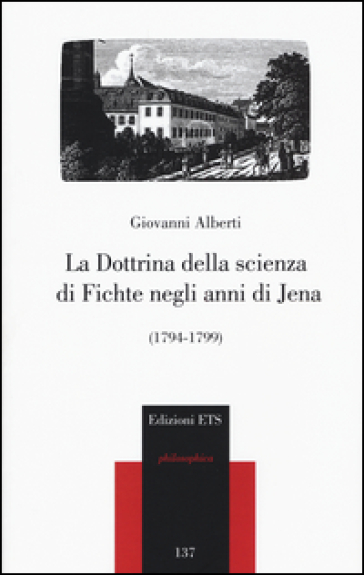 Giovanni Alberti

La Dottrina della scienza di Fichte negli anni di Jena

(1794-1799)

Edizioni ETS

philosophica

137